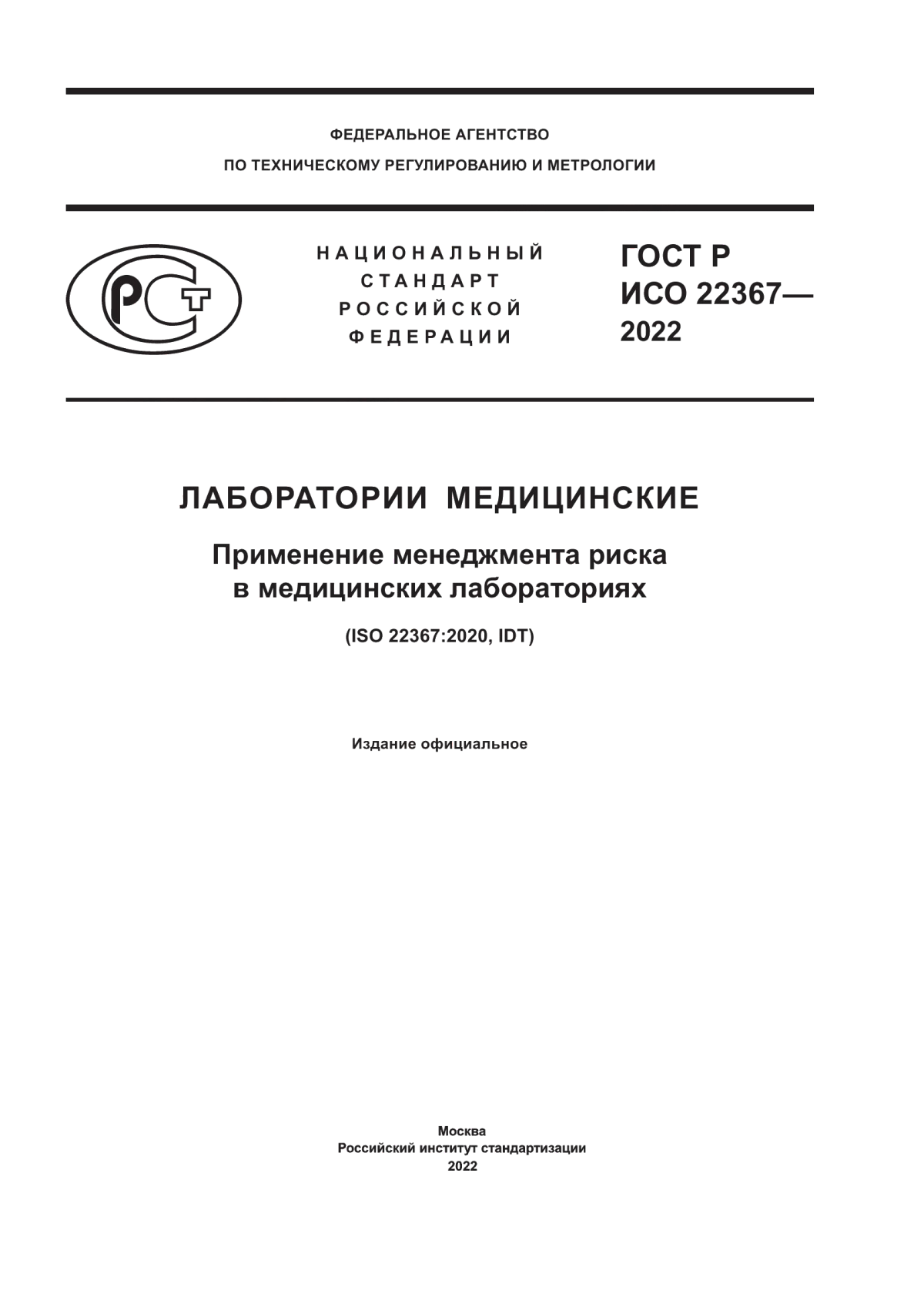 ФЕДЕРАЛЬНОЕ АГЕНТСТВО
ПО ТЕХНИЧЕСКОМУ РЕГУЛИРОВАНИЮ И МЕТРОЛОГИИ

РСТ

НАЦИОНАЛЬНЫЙ
СТАНДАРТ
РОССИЙСКОЙ
ФЕДЕРАЦИИ

ГОСТ Р
ИСО 22367—
2022

ЛАБОРАТОРИИ МЕДИЦИНСКИЕ

Применение менеджмента риска
в медицинских лабораториях

(ISO 22367:2020, IDT)

Издание официальное

Москва
Российский институт стандартизации
2022